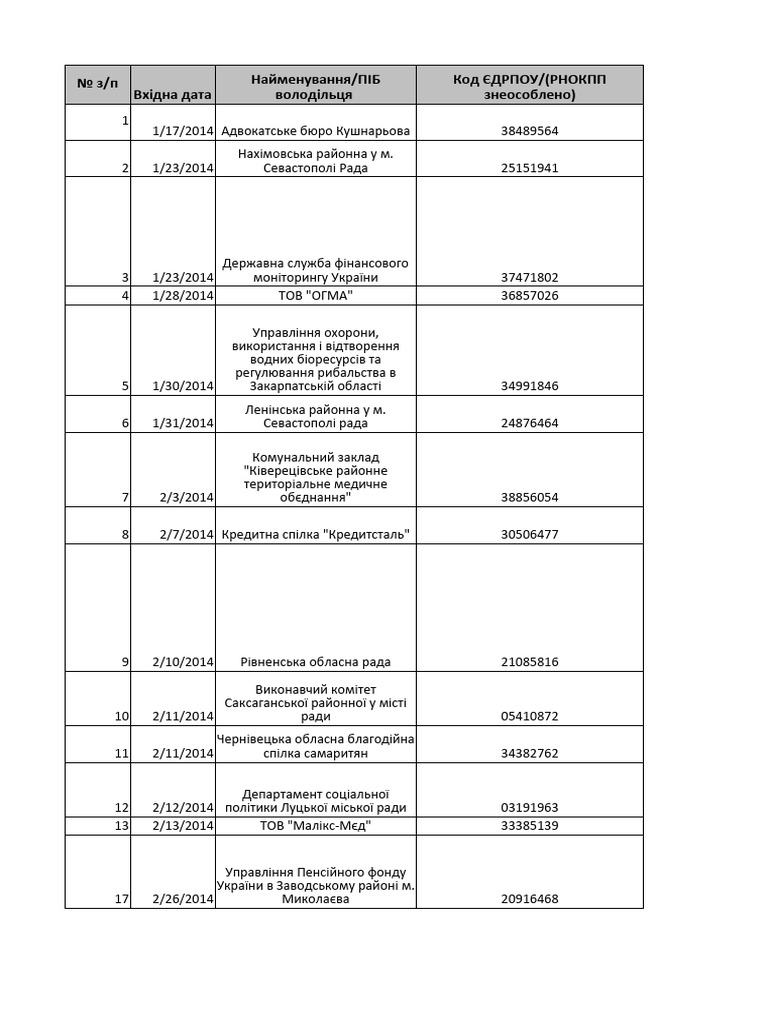 | № з/п | Вхідна дата | Найменування/ПІБ володільця | Код ЄДРПОУ/(РНОКПП знеособлено) |
|---|---|---|---|
| 1 | 1/17/2014 | Адвокатське бюро Кушнарьова | 38489564 |
| 2 | 1/23/2014 | Нахімовська районна у м. Севастополі Рада | 25151941 |
| 3 | 1/23/2014 | Державна служба фінансового моніторингу України | 37471802 |
| 4 | 1/28/2014 | ТОВ "ОГМА" | 36857026 |
| 5 | 1/30/2014 | Управління охорони, використання і відтворення водних біоресурсів та регулювання рибальства в Закарпатській області | 34991846 |
| 6 | 1/31/2014 | Ленінська районна у м. Севастополі рада | 24876464 |
| 7 | 2/3/2014 | Комунальний заклад "Ківерецівське районне територіальне медичне обєднання" | 38856054 |
| 8 | 2/7/2014 | Кредитна спілка "Кредитсталь" | 30506477 |
| 9 | 2/10/2014 | Рівненська обласна рада | 21085816 |
| 10 | 2/11/2014 | Виконавчий комітет Саксаганської районної у місті ради | 05410872 |
| 11 | 2/11/2014 | Чернівецька обласна благодійна спілка самаритян | 34382762 |
| 12 | 2/12/2014 | Департамент соціальної політики Луцької міської ради | 03191963 |
| 13 | 2/13/2014 | ТОВ "Малікс-Мєд" | 33385139 |
| 17 | 2/26/2014 | Управління Пенсійного фонду України в Заводському районі м. Миколаєва | 20916468 |